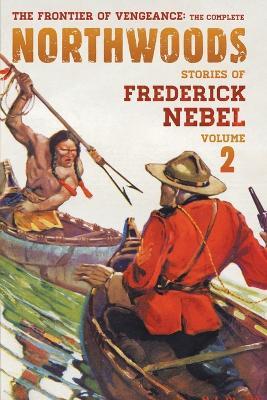 THE FRONTIER OF VENGEANCE: THE COMPLETE
NORTHWOODS
STORIES OF
FREDERICK
NEBEL
VOLUME
2